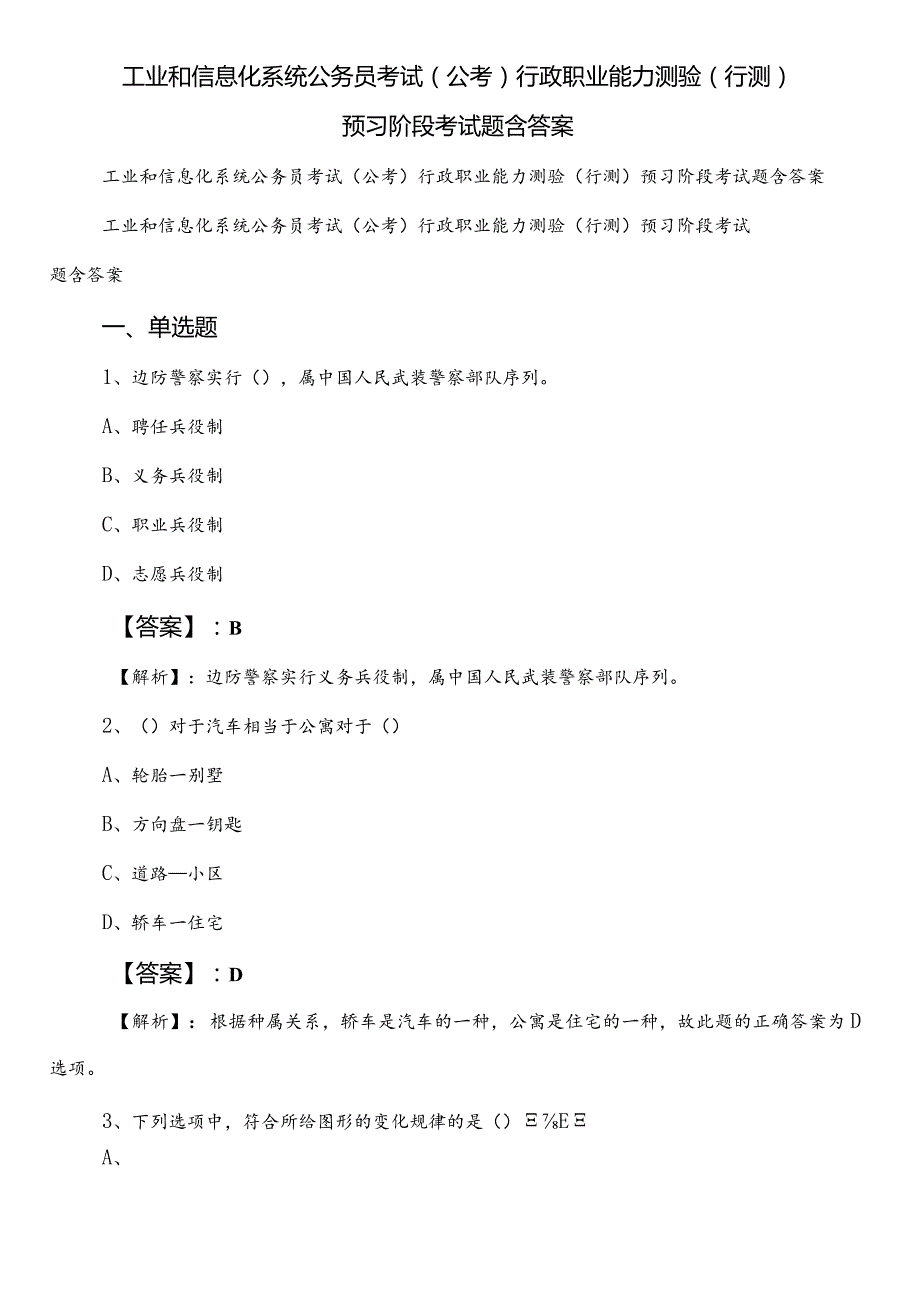 工业和信息化系统公务员考试（公考）行政职业能力测验（行测）预习阶段考试题含答案

工业和信息化系统公务员考试（公考）行政职业能力测验（行测）预习阶段考试题含答案

工业和信息化系统公务员考试（公考）行政职业能力测验（行测）预习阶段考试题含答案

一、单选题

1、边防警察实行（），属中国人民武装警察部队序列。

A、聘任兵役制

B、义务兵役制

C、职业兵役制

D、志愿兵役制

【答案】：B

【解析】：边防警察实行义务兵役制，属中国人民武装警察部队序列。

2、（）对于汽车相当于公寓对于（）

A、轮胎一别墅

B、方向盘一钥匙

C、道路—小区

D、轿车一住宅

【答案】：D

【解析】：根据种属关系，轿车是汽车的一种，公寓是住宅的一种，故此题的正确答案为D选项。

3、下列选项中，符合所给图形的变化规律的是（）Ξ⅞EΞ

A、